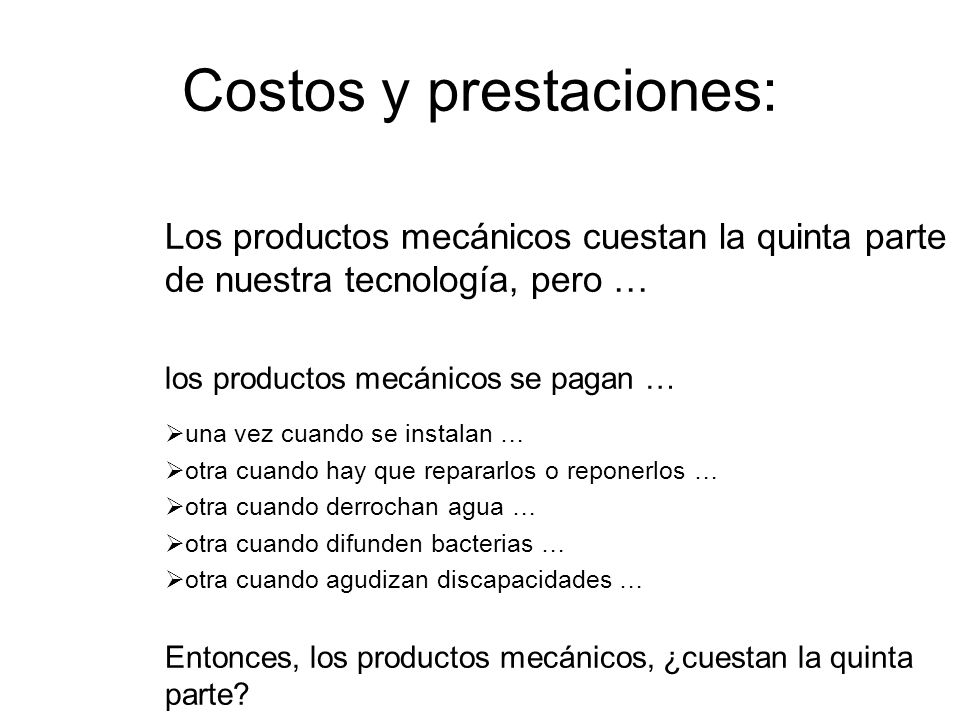 Costos y prestaciones:

Los productos mecánicos cuestan la quinta parte de nuestra tecnología, pero …

los productos mecánicos se pagan …

➢una vez cuando se instalan …
➢otra cuando hay que repararlos o reponerlos …
➢otra cuando derrochan agua …
➢otra cuando difunden bacterias …
➢otra cuando agudizan discapacidades …

Entonces, los productos mecánicos, ¿cuestan la quinta parte?